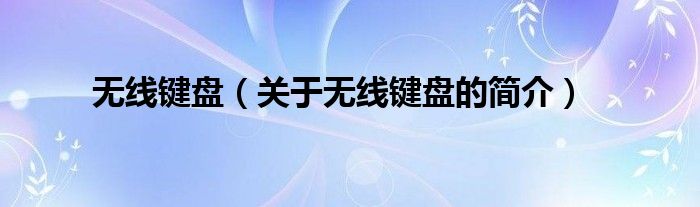 无线键盘（关于无线键盘的简介）